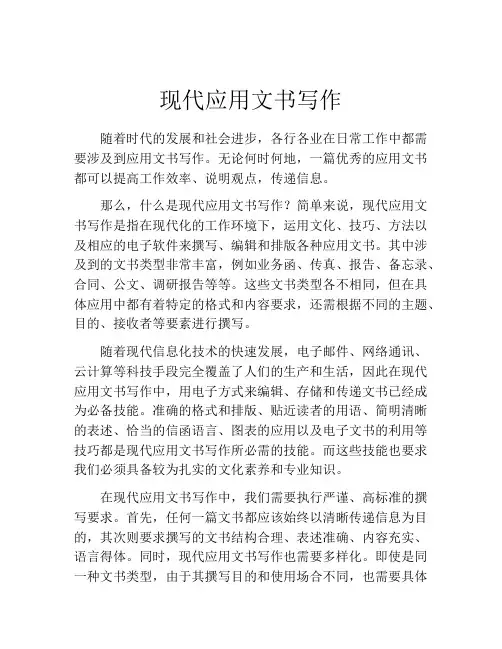 现代应用文书写作

随着时代的发展和社会进步，各行各业在日常工作中都需要涉及到应用文书写作。无论何时何地，一篇优秀的应用文书都可以提高工作效率、说明观点，传递信息。

那么，什么是现代应用文书写作？简单来说，现代应用文书写作是指在现代化的工作环境下，运用文化、技巧、方法以及相应的电子软件来撰写、编辑和排版各种应用文书。其中涉及到的文书类型非常丰富，例如业务函、传真、报告、备忘录、合同、公文、调研报告等等。这些文书类型各不相同，但在具体应用中都有着特定的格式和内容要求，还需根据不同的主题、目的、接收者等要素进行撰写。

随着现代信息化技术的快速发展，电子邮件、网络通讯、云计算等科技手段完全覆盖了人们的生产和生活，因此在现代应用文书写作中，用电子方式来编辑、存储和传递文书已经成为必备技能。准确的格式和排版、贴近读者的用语、简明清晰的表述、恰当的信函语言、图表的应用以及电子文书的利用等技巧都是现代应用文书写作所必需的技能。而这些技能也要求我们必须具备较为扎实的文化素养和专业知识。

在现代应用文书写作中，我们需要执行严谨、高标准的撰写要求。首先，任何一篇文书都应该始终以清晰传递信息为目的，其次则要求撰写的文书结构合理、表述准确、内容充实、语言得体。同时，现代应用文书写作也需要多样化。即使是同一种文书类型，由于其撰写目的和使用场合不同，也需要具体